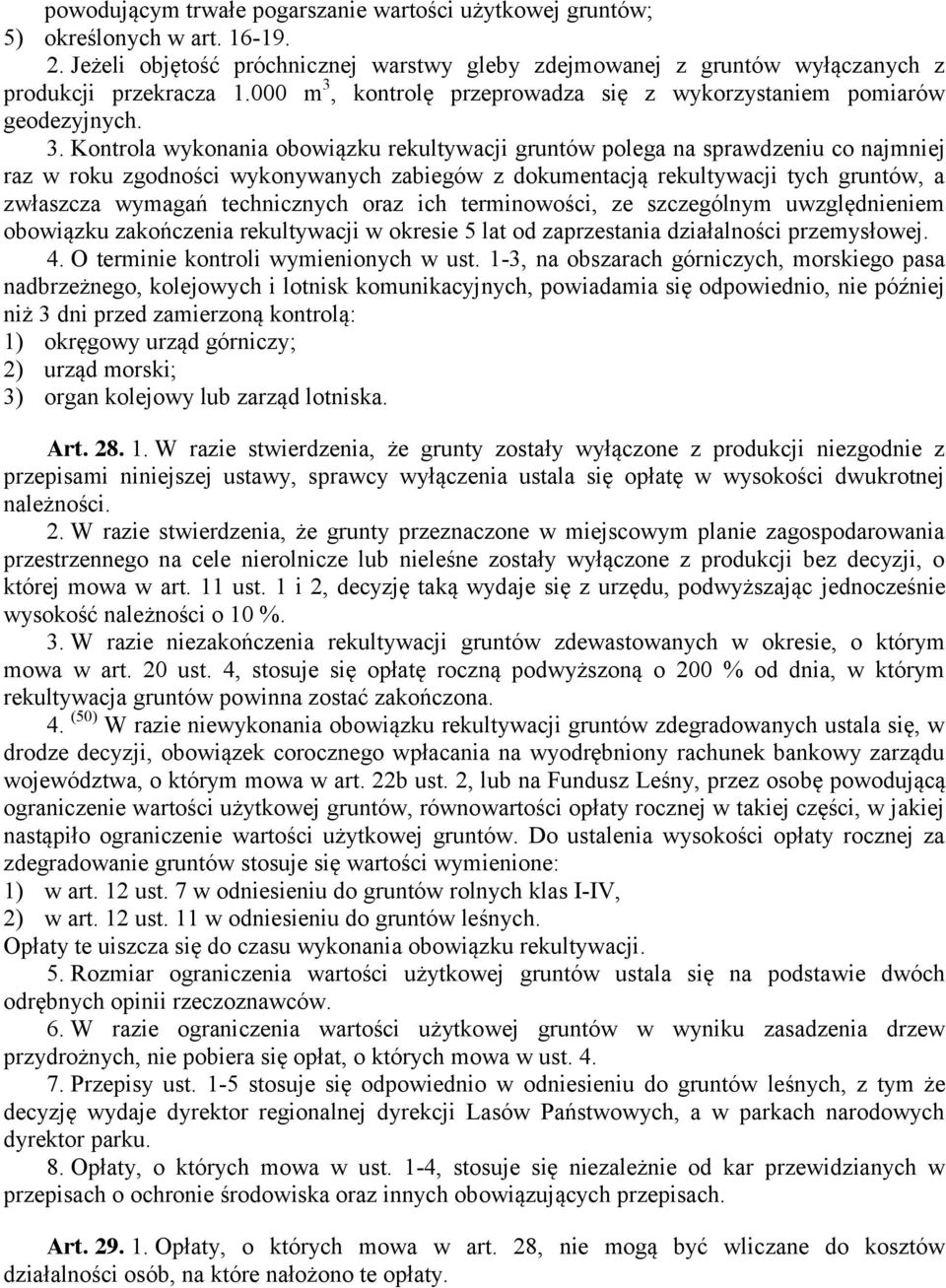 powodującym trwałe pogarszanie wartości użytkowej gruntów;
5) określonych w art. 16-19.

2. Jeżeli objętość próchnicznej warstwy gleby zdejmowanej z gruntów wyłączanych z produkcji przekracza 1.000 m$^3$, kontrolę przeprowadza się z wykorzystaniem pomiarów geodezyjnych.

3. Kontrola wykonania obowiązku rekultywacji gruntów polega na sprawdzeniu co najmniej raz w roku zgodności wykonywanych zabiegów z dokumentacją rekultywacji tych gruntów, a zwłaszcza wymagań technicznych oraz ich terminowości, ze szczególnym uwzględnieniem obowiązku zakończenia rekultywacji w okresie 5 lat od zaprzestania działalności przemysłowej.

4. O terminie kontroli wymienionych w ust. 1-3, na obszarach górniczych, morskiego pasa nadbrzeżnego, kolejowych i lotnisk komunikacyjnych, powiadamia się odpowiednio, nie później niż 3 dni przed zamierzoną kontrolą:
1) okręgowy urząd górniczy;
2) urząd morski;
3) organ kolejowy lub zarząd lotniska.

Art. 28. 1. W razie stwierdzenia, że grunty zostały wyłączone z produkcji niezgodnie z przepisami niniejszej ustawy, sprawcy wyłączenia ustala się opłatę w wysokości dwukrotnej należności.

2. W razie stwierdzenia, że grunty przeznaczone w miejscowym planie zagospodarowania przestrzennego na cele nierolnicze lub nieleśne zostały wyłączone z produkcji bez decyzji, o której mowa w art. 11 ust. 1 i 2, decyzję taką wydaje się z urzędu, podwyższając jednocześnie wysokość należności o 10 %.

3. W razie niezakończenia rekultywacji gruntów zdewastowanych w okresie, o którym mowa w art. 20 ust. 4, stosuje się opłatę roczną podwyższoną o 200 % od dnia, w którym rekultywacja gruntów powinna zostać zakończona.

4. $^{(50)}$ W razie niewykonania obowiązku rekultywacji gruntów zdegradowanych ustala się, w drodze decyzji, obowiązek corocznego wpłacania na wyodrębniony rachunek bankowy zarządu województwa, o którym mowa w art. 22b ust. 2, lub na Fundusz Leśny, przez osobę powodującą ograniczenie wartości użytkowej gruntów, równowartości opłaty rocznej w takiej części, w jakiej nastąpiło ograniczenie wartości użytkowej gruntów. Do ustalenia wysokości opłaty rocznej za zdegradowanie gruntów stosuje się wartości wymienione:
1) w art. 12 ust. 7 w odniesieniu do gruntów rolnych klas I-IV,
2) w art. 12 ust. 11 w odniesieniu do gruntów leśnych.
Opłaty te uiszcza się do czasu wykonania obowiązku rekultywacji.

5. Rozmiar ograniczenia wartości użytkowej gruntów ustala się na podstawie dwóch odrębnych opinii rzeczoznawców.

6. W razie ograniczenia wartości użytkowej gruntów w wyniku zasadzenia drzew przydrożnych, nie pobiera się opłat, o których mowa w ust. 4.

7. Przepisy ust. 1-5 stosuje się odpowiednio w odniesieniu do gruntów leśnych, z tym że decyzję wydaje dyrektor regionalnej dyrekcji Lasów Państwowych, a w parkach narodowych dyrektor parku.

8. Opłaty, o których mowa w ust. 1-4, stosuje się niezależnie od kar przewidzianych w przepisach o ochronie środowiska oraz innych obowiązujących przepisach.

Art. 29. 1. Opłaty, o których mowa w art. 28, nie mogą być wliczane do kosztów działalności osób, na które nałożono te opłaty.